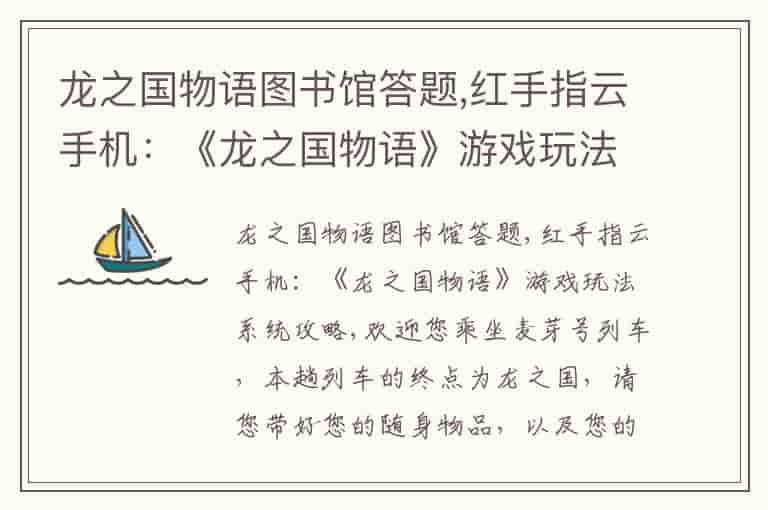 龙之国物语图书馆答题,红手指云手机：《龙之国物语》游戏玩法

龙之国物语图书馆答题,红手指云手机：《龙之国物语》游戏玩法系统攻略,欢迎您乘坐麦芽号列车，本趟列车的终点为龙之国，请您带好您的随身物品，以及您的